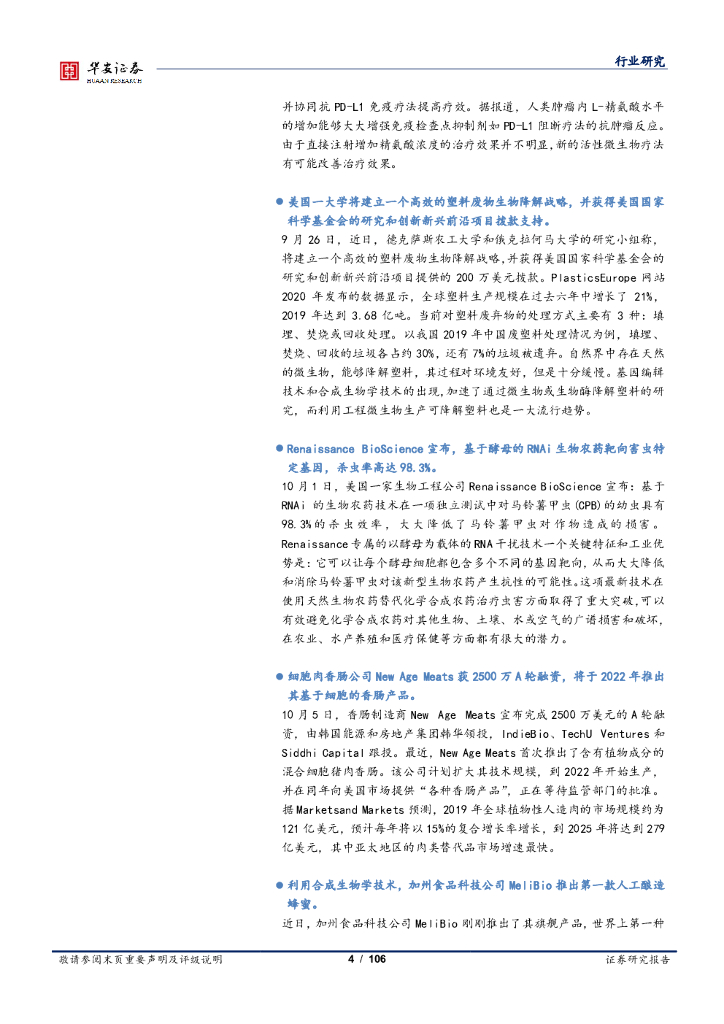 华安证券
HUAAN RESEARCH

行业研究

并协同抗PD-L1免疫疗法提高疗效。据报道，人类肿瘤内L-精氨酸水平的增加能够大大增强免疫检查点抑制剂如PD-L1阻断疗法的抗肿瘤反应。由于直接注射增加精氨酸浓度的治疗效果并不明显，新的活性微生物疗法有可能改善治疗效果。

• 美国一大学将建立一个高效的塑料废物生物降解战略，并获得美国国家科学基金会的研究和创新新兴前沿项目拨款支持。

9月26日，近日，德克萨斯农工大学和俄克拉何马大学的研究小组称，将建立一个高效的塑料废物生物降解战略，并获得美国国家科学基金会的研究和创新新兴前沿项目提供的200万美元拨款。PlasticsEurope网站2020年发布的数据显示，全球塑料生产规模在过去六年中增长了21%，2019年达到3.68亿吨。当前对塑料废弃物的处理方式主要有3种：填埋、焚烧或回收处理。以我国2019年中国废塑料处理情况为例，填埋、焚烧、回收的垃圾各占约30%，还有7%的垃圾被遗弃。自然界中存在天然的微生物，能够降解塑料，其过程对环境友好，但是十分缓慢。基因编辑技术和合成生物学技术的出现，加速了通过微生物或生物酶降解塑料的研究，而利用工程微生物生产可降解塑料也是一大流行趋势。

• Renaissance BioScience宣布，基于酵母的RNAi生物农药靶向害虫特定基因，杀虫率高达98.3%。

10月1日，美国一家生物工程公司Renaissance BioScience宣布：基于RNAi的生物农药技术在一项独立测试中对马铃薯甲虫(CPB)的幼虫具有98.3%的杀虫效率，大大降低了马铃薯甲虫对作物造成的损害。Renaissance专属的以酵母为载体的RNA干扰技术一个关键特征和工业优势是：它可以让每个酵母细胞都包含多个不同的基因靶向，从而大大降低和消除马铃薯甲虫对该新型生物农药产生抗性的可能性。这项最新技术在使用天然生物农药替代化学合成农药治疗虫害方面取得了重大突破，可以有效避免化学合成农药对其他生物、土壤、水或空气的广谱损害和破坏，在农业、水产养殖和医疗保健等方面都有很大的潜力。

• 细胞肉香肠公司New Age Meats获2500万A轮融资，将于2022年推出其基于细胞的香肠产品。

10月5日，香肠制造商New Age Meats宣布完成2500万美元的A轮融资，由韩国能源和房地产集团韩华领投，IndieBio、TechU Ventures和Siddhi Capital跟投。最近，New Age Meats首次推出了含有植物成分的混合细胞猪肉香肠。该公司计划扩大其技术规模，到2022年开始生产，并在同年向美国市场提供“各种香肠产品”，正在等待监管部门的批准。据Marketsand Markets预测，2019年全球植物性人造肉的市场规模约为121亿美元，预计每年将以15%的复合增长率增长，到2025年将达到279亿美元，其中亚太地区的肉类替代品市场增速最快。

• 利用合成生物学技术，加州食品科技公司MeliBio推出第一款人工酿造蜂蜜。

近日，加州食品科技公司MeliBio刚刚推出了其旗舰产品，世界上第一种

敬请参阅末页重要声明及评级说明 4 / 106 证券研究报告